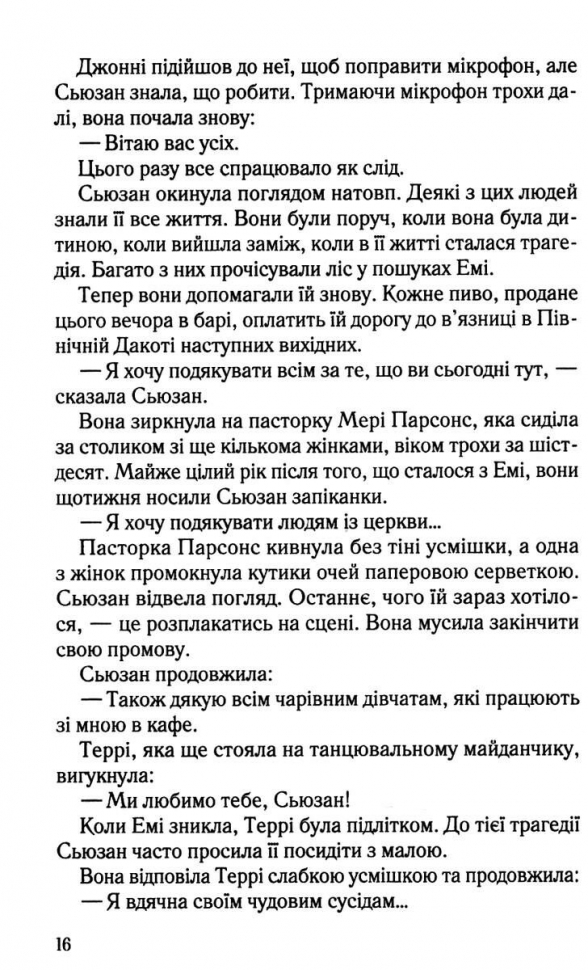 Джонні підійшов до неї, щоб поправити мікрофон, але Сьюзан знала, що робити. Тримаючи мікрофон трохи далі, вона почала знову:

— Вітаю вас усіх.

Цього разу все спрацювало як слід.

Сьюзан окинула поглядом натовп. Деякі з цих людей знали її все життя. Вони були поруч, коли вона була дитиною, коли вийшла заміж, коли в її житті сталася трагедія. Багато з них прочісували ліс у пошуках Емі.

Тепер вони допомагали їй знову. Кожне пиво, продане цього вечора в барі, оплатить їй дорогу до в'язниці в Північній Дакоті наступних вихідних.

— Я хочу подякувати всім за те, що ви сьогодні тут, — сказала Сьюзан.

Вона зиркнула на пасторку Мері Парсонс, яка сиділа за столиком зі ще кількома жінками, віком трохи за шістдесят. Майже цілий рік після того, що сталося з Емі, вони щотижня носили Сьюзан запіканки.

— Я хочу подякувати людям із церкви...

Пасторка Парсонс кивнула без тіні усмішки, а одна з жінок промокнула кутики очей паперовою серветкою. Сьюзан відвела погляд. Останнє, чого їй зараз хотілося, — це розплакатись на сцені. Вона мусила закінчити свою промову.

Сьюзан продовжила:

— Також дякую всім чарівним дівчатам, які працюють зі мною в кафе.

Террі, яка ще стояла на танцювальному майданчику, вигукнула:

— Ми любимо тебе, Сьюзан!

Коли Емі зникла, Террі була підлітком. До тієї трагедії Сьюзан часто просила її посидіти з малою.

Вона відповіла Террі слабкою усмішкою та продовжила:

— Я вдячна своїм чудовим сусідам...

16